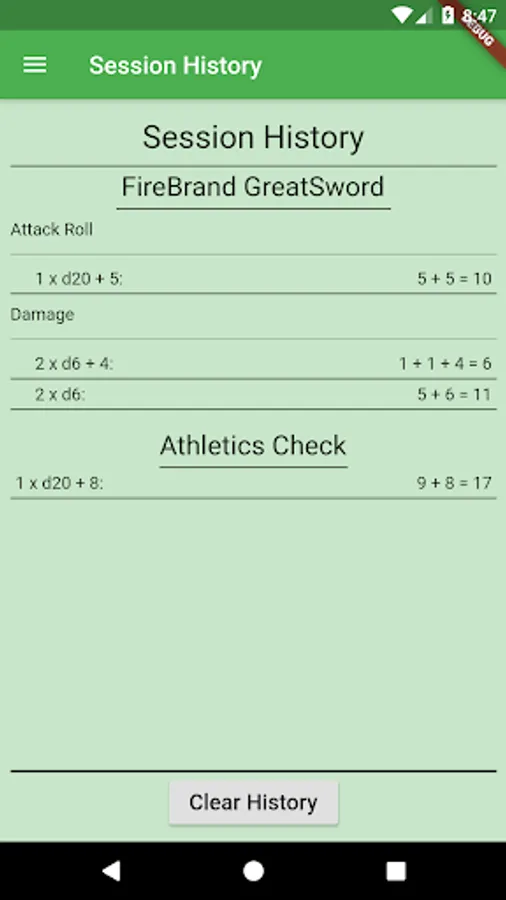 8:47
DEBUG

Session History

Session History

FireBrand GreatSword

Attack Roll

1 x d20 + 5: 5 + 5 = 10

Damage

2 x d6 + 4: 1 + 1 + 4 = 6

2 x d6: 5 + 6 = 11

Athletics Check

1 x d20 + 8: 9 + 8 = 17

Clear History